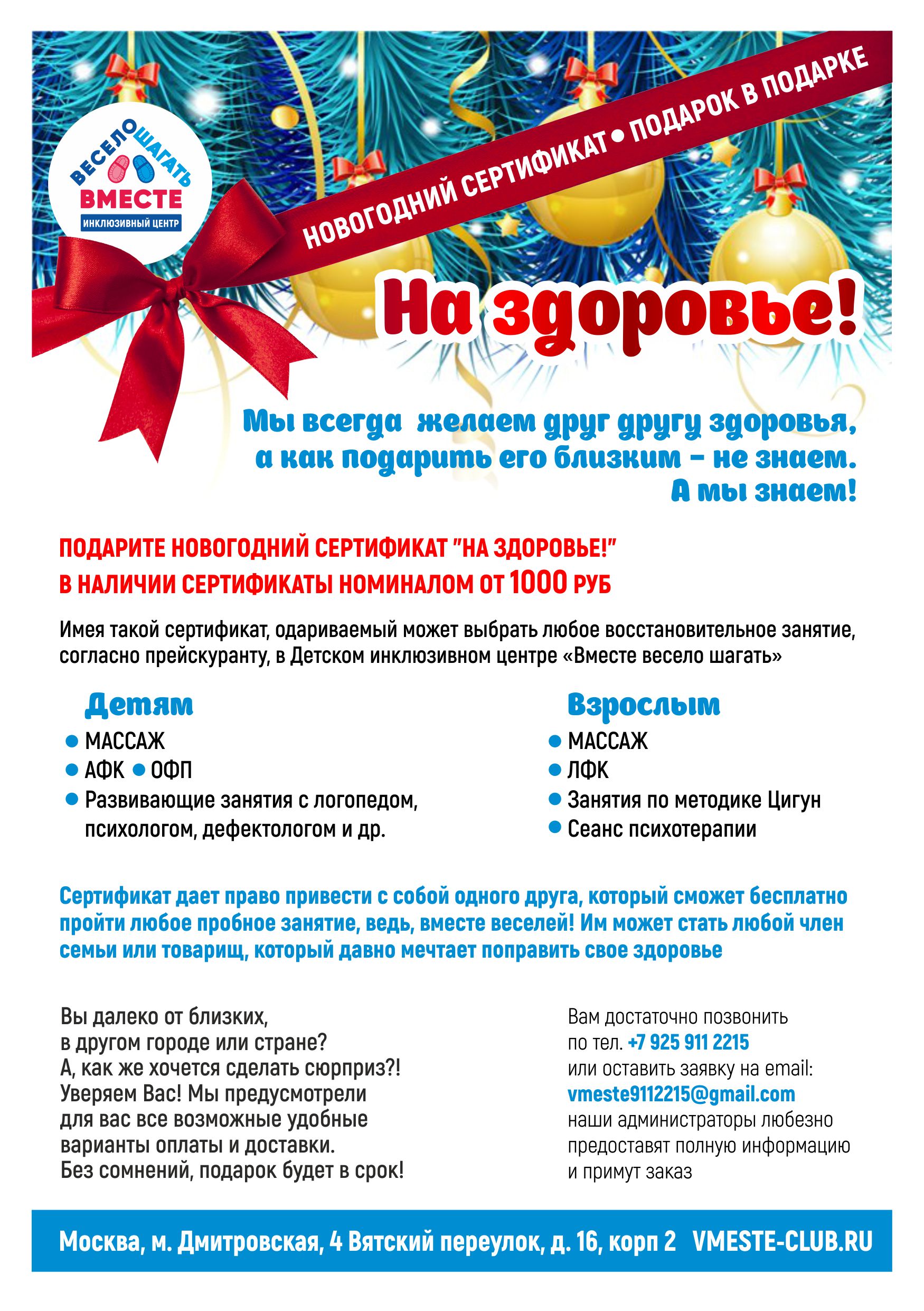 ВЕСЕЛО ШАГАТЬ ВМЕСТЕ
ИНКЛЮЗИВНЫЙ ЦЕНТР

НОВОГОДНИЙ СЕРТИФИКАТ • ПОДАРОК В ПОДАРКЕ

На здоровье!

Мы всегда желаем друг другу здоровья, а как подарить его близким – не знаем. А мы знаем!

ПОДАРИТЕ НОВОГОДНИЙ СЕРТИФИКАТ "НА ЗДОРОВЬЕ!"
В НАЛИЧИИ СЕРТИФИКАТЫ НОМИНАЛОМ ОТ 1000 РУБ

Имея такой сертификат, одариваемый может выбрать любое восстановительное занятие, согласно прейскуранту, в Детском инклюзивном центре «Вместе весело шагать»

Детям
• МАССАЖ
• АФК • ОФП
• Развивающие занятия с логопедом, психологом, дефектологом и др.

Взрослым
• МАССАЖ
• ЛФК
• Занятия по методике Цигун
• Сеанс психотерапии

Сертификат дает право привести с собой одного друга, который сможет бесплатно пройти любое пробное занятие, ведь, вместе веселей! Им может стать любой член семьи или товарищ, который давно мечтает поправить свое здоровье

Вы далеко от близких, в другом городе или стране? А, как же хочется сделать сюрприз?! Уверяем Вас! Мы предусмотрели для вас все возможные удобные варианты оплаты и доставки. Без сомнений, подарок будет в срок!

Вам достаточно позвонить по тел. +7 925 911 2215 или оставить заявку на email: vmeste9112215@gmail.com наши администраторы любезно предоставят полную информацию и примут заказ

Москва, м. Дмитровская, 4 Вятский переулок, д. 16, корп 2 VMESTE-CLUB.RU